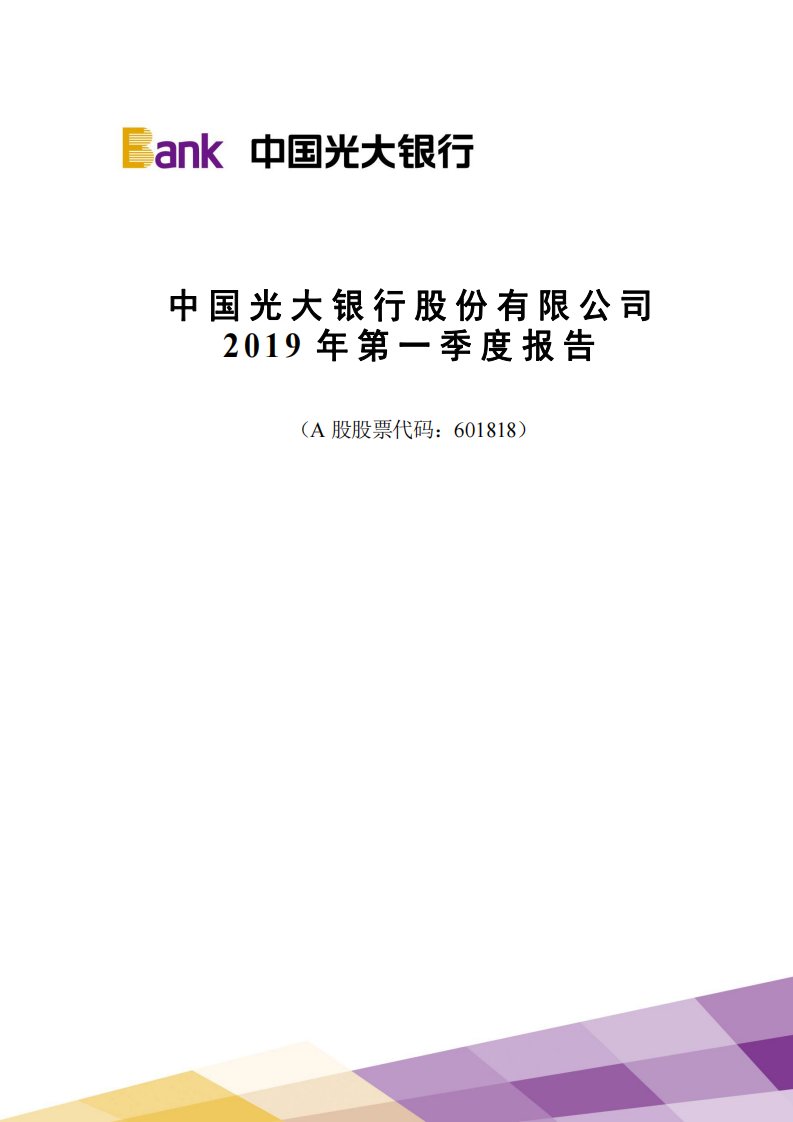 Bank 中国光大银行

中国光大银行股份有限公司
2019 年第一季度报告

（A 股股票代码：601818）